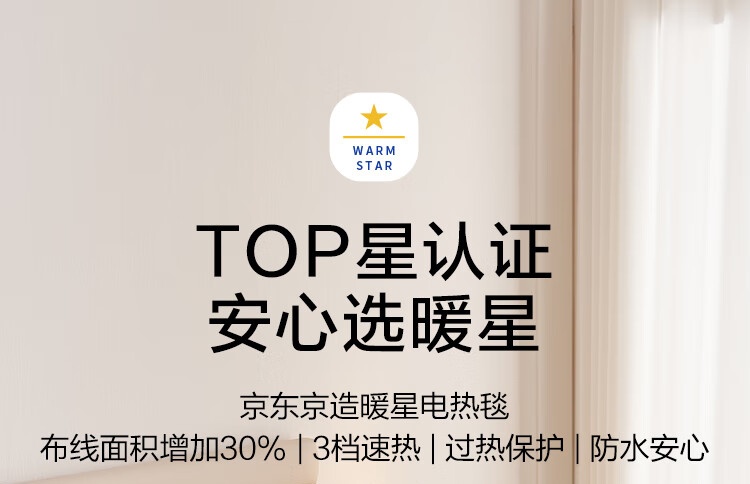 WARM
STAR

TOP星认证
安心选暖星

京东京造暖星电热毯
布线面积增加30% | 3档速热 | 过热保护 | 防水安心